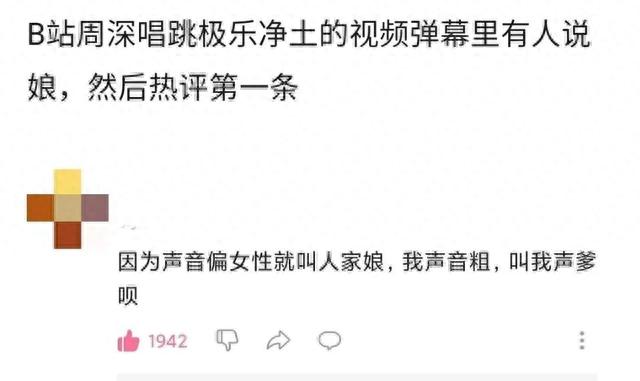 B站周深唱跳极乐净土的视频弹幕里有人说娘，然后热评第一条

因为声音偏女性就叫人家娘，我声音粗，叫我声爹呗

1942